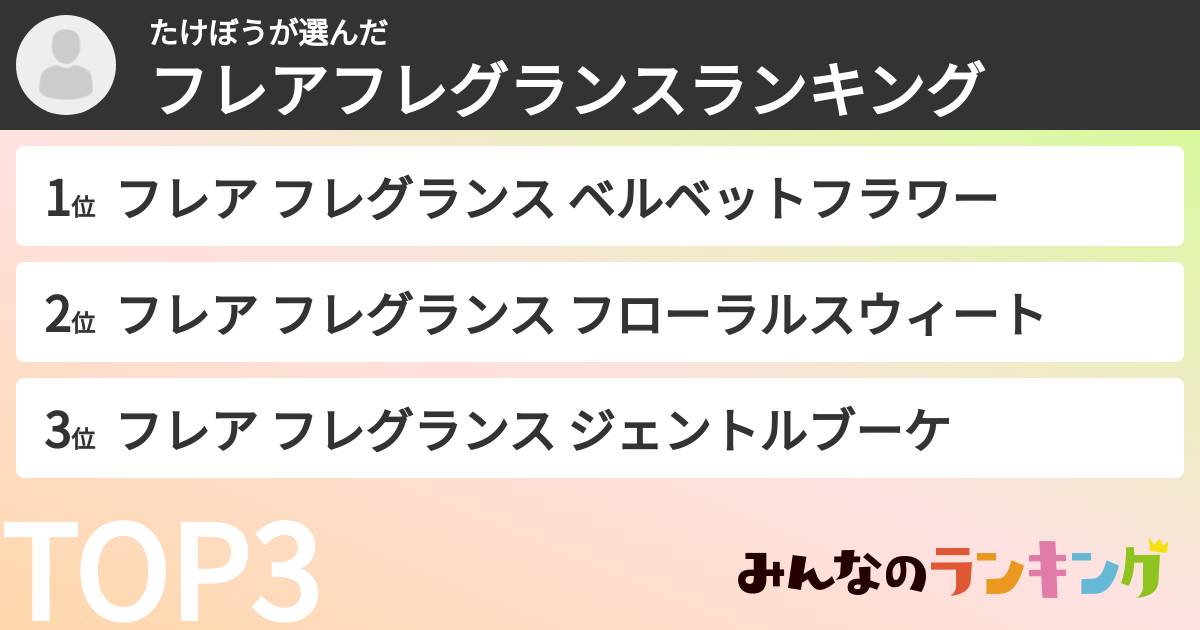 たけぼうが選んだ
フレアフレグランスランキング

1位 フレア フレグランス ベルベットフラワー

2位 フレア フレグランス フローラルスウィート

3位 フレア フレグランス ジェントルブーケ

TOP3

みんなのランキング